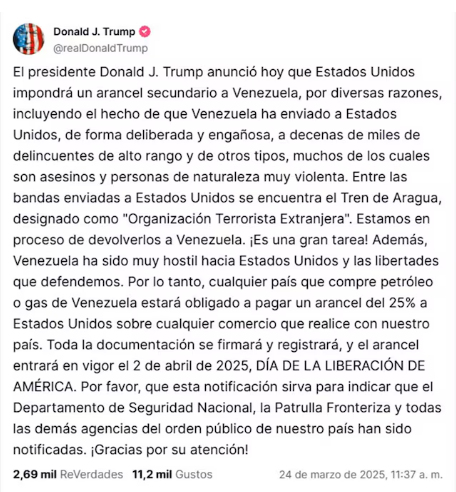 Donald J. Trump
@realDonaldTrump

El presidente Donald J. Trump anunció hoy que Estados Unidos impondrá un arancel secundario a Venezuela, por diversas razones, incluyendo el hecho de que Venezuela ha enviado a Estados Unidos, de forma deliberada y engañosa, a decenas de miles de delincuentes de alto rango y de otros tipos, muchos de los cuales son asesinos y personas de naturaleza muy violenta. Entre las bandas enviadas a Estados Unidos se encuentra el Tren de Aragua, designado como "Organización Terrorista Extranjera". Estamos en proceso de devolverlos a Venezuela. ¡Es una gran tarea! Además, Venezuela ha sido muy hostil hacia Estados Unidos y las libertades que defendemos. Por lo tanto, cualquier país que compre petróleo o gas de Venezuela estará obligado a pagar un arancel del 25% a Estados Unidos sobre cualquier comercio que realice con nuestro país. Toda la documentación se firmará y registrará, y el arancel entrará en vigor el 2 de abril de 2025, DÍA DE LA LIBERACIÓN DE AMÉRICA. Por favor, que esta notificación sirva para indicar que el Departamento de Seguridad Nacional, la Patrulla Fronteriza y todas las demás agencias del orden público de nuestro país han sido notificadas. ¡Gracias por su atención!

2,69 mil ReVerdades 11,2 mil Gustos 24 de marzo de 2025, 11:37 a. m.